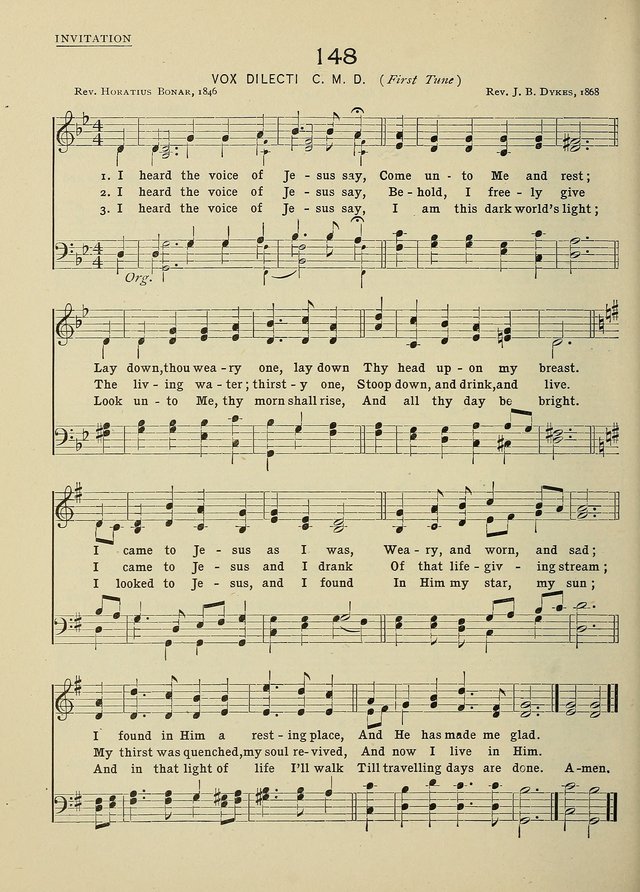 INVITATION

148

VOX DILECTI C. M. D. (First Tune)

Rev. Horatius Bonar, 1846

Rev. J. B. Dykes, 1868

1. I heard the voice of Je - sus say, Come un - to Me and rest;
2. I heard the voice of Je - sus say, Be - hold, I free - ly give
3. I heard the voice of Je - sus say, I am this dark world's light;

Org.

Lay down, thou wea - ry one, lay down Thy head up - on my breast.
The liv - ing wa - ter; thirst - y one, Stoop down, and drink, and live.
Look un - to Me, thy morn shall rise, And all thy day be bright.

I came to Je - sus as I was, Wea - ry, and worn, and sad;
I came to Je - sus and I drank Of that life - giv - ing stream;
I looked to Je - sus, and I found In Him my star, my sun;

I found in Him a rest - ing place, And He has made me glad.
My thirst was quenched, my soul re - vived, And now I live in Him.
And in that light of life I'll walk Till travelling days are done. A - men.